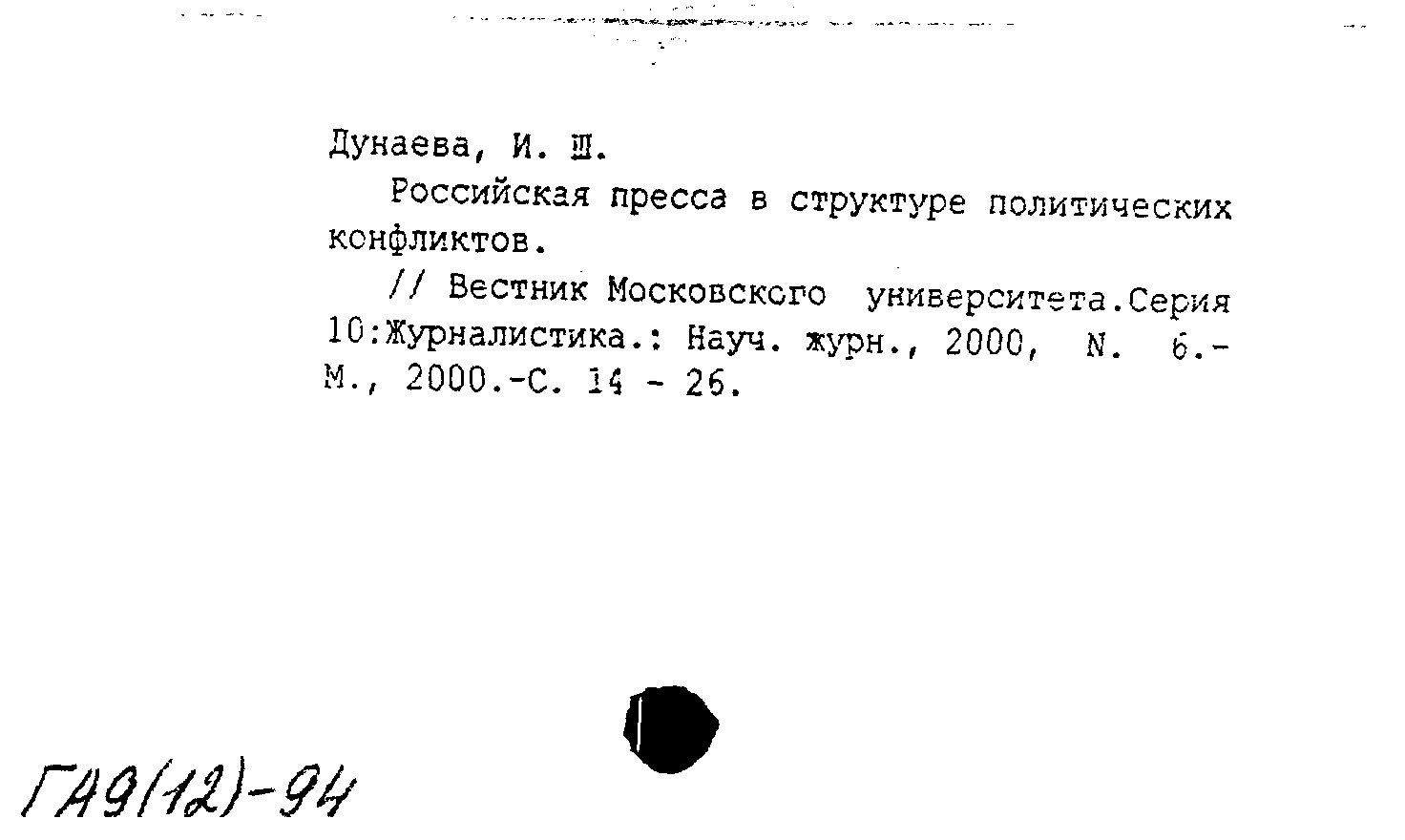 Дунаева, И. Ш.

Российская пресса в структуре политических конфликтов.

// Вестник Московского университета.Серия 10:Журналистика.: Науч. журн., 2000, N. 6.- М., 2000.-С. 14 - 26.

ГА9(12)-94